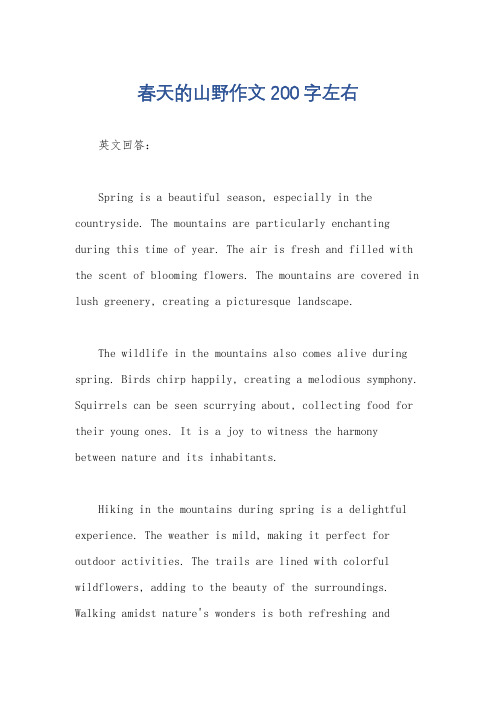 春天的山野作文200字左右

英文回答：

Spring is a beautiful season, especially in the countryside. The mountains are particularly enchanting during this time of year. The air is fresh and filled with the scent of blooming flowers. The mountains are covered in lush greenery, creating a picturesque landscape.

The wildlife in the mountains also comes alive during spring. Birds chirp happily, creating a melodious symphony. Squirrels can be seen scurrying about, collecting food for their young ones. It is a joy to witness the harmony between nature and its inhabitants.

Hiking in the mountains during spring is a delightful experience. The weather is mild, making it perfect for outdoor activities. The trails are lined with colorful wildflowers, adding to the beauty of the surroundings. Walking amidst nature's wonders is both refreshing and